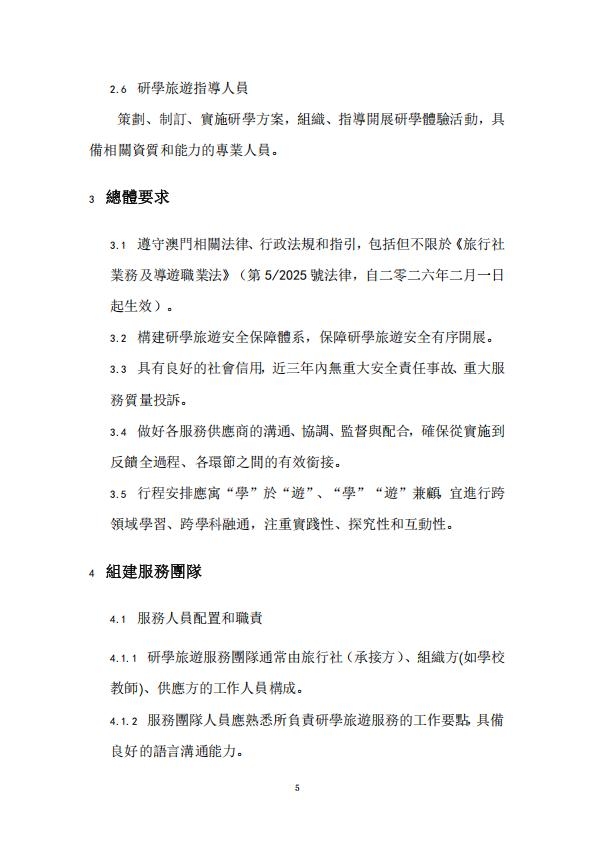 2.6 研學旅遊指導人員

策劃、制訂、實施研學方案，組織、指導開展研學體驗活動，具備相關資質和能力的專業人員。

3 總體要求

3.1 遵守澳門相關法律、行政法規和指引，包括但不限於《旅行社業務及導遊職業法》（第 5/2025 號法律，自二零二六年二月一日起生效）。

3.2 構建研學旅遊安全保障體系，保障研學旅遊安全有序開展。

3.3 具有良好的社會信用，近三年內無重大安全責任事故、重大服務質量投訴。

3.4 做好各服務供應商的溝通、協調、監督與配合，確保從實施到反饋全過程、各環節之間的有效銜接。

3.5 行程安排應寓“學”於“遊”、“學”“遊”兼顧，宜進行跨領域學習、跨學科融通，注重實踐性、探究性和互動性。

4 組建服務團隊

4.1 服務人員配置和職責

4.1.1 研學旅遊服務團隊通常由旅行社（承接方）、組織方(如學校教師)、供應方的工作人員構成。

4.1.2 服務團隊人員應熟悉所負責研學旅遊服務的工作要點，具備良好的語言溝通能力。

5